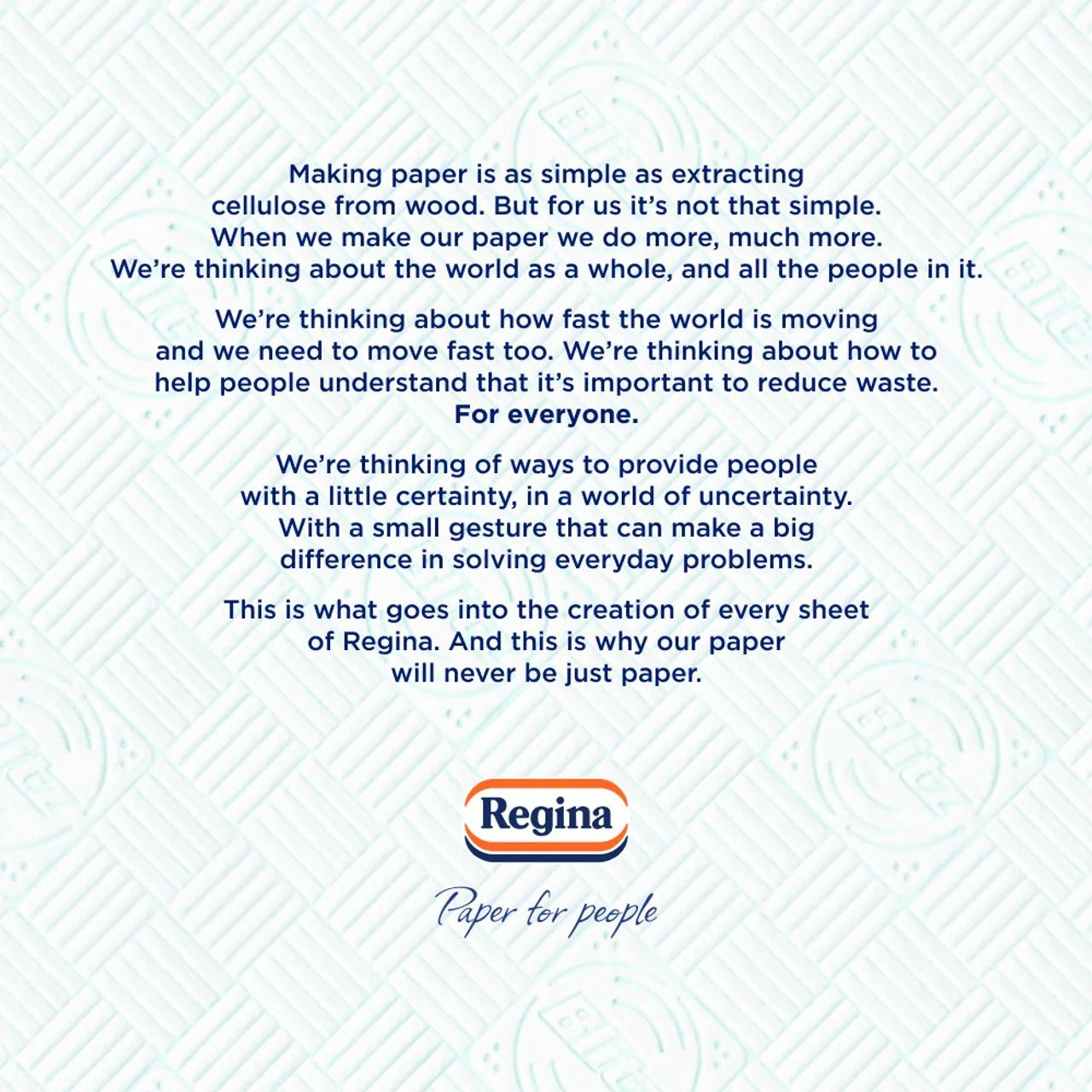 Making paper is as simple as extracting cellulose from wood. But for us it's not that simple. When we make our paper we do more, much more. We're thinking about the world as a whole, and all the people in it.

We're thinking about how fast the world is moving and we need to move fast too. We're thinking about how to help people understand that it's important to reduce waste. For everyone.

We're thinking of ways to provide people with a little certainty, in a world of uncertainty. With a small gesture that can make a big difference in solving everyday problems.

This is what goes into the creation of every sheet of Regina. And this is why our paper will never be just paper.

Regina

Paper for people